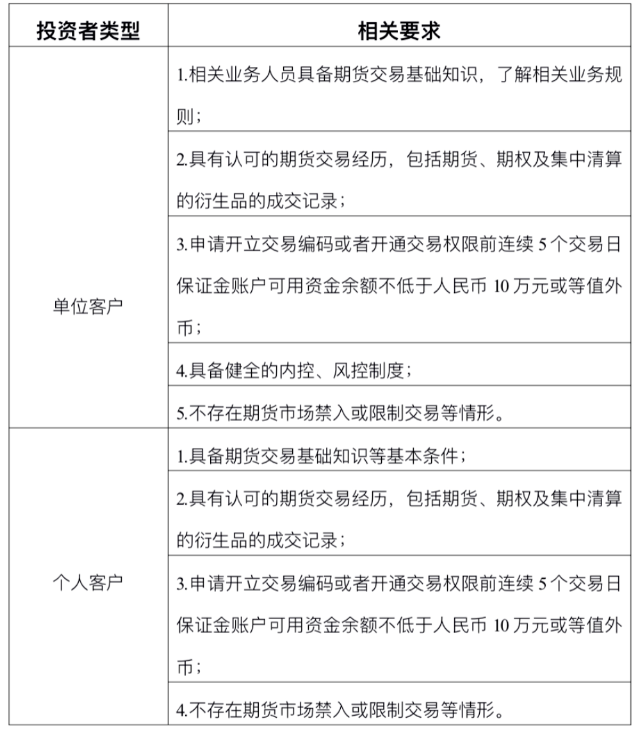 | 投资者类型 | 相关要求 |
|---|---|
| 单位客户 | 1.相关业务人员具备期货交易基础知识，了解相关业务规则； |
| | 2.具有认可的期货交易经历，包括期货、期权及集中清算的衍生品的成交记录； |
| | 3.申请开立交易编码或者开通交易权限前连续 5 个交易日保证金账户可用资金余额不低于人民币 10 万元或等值外币； |
| | 4.具备健全的内控、风控制度； |
| | 5.不存在期货市场禁入或限制交易等情形。 |
| 个人客户 | 1.具备期货交易基础知识等基本条件； |
| | 2.具有认可的期货交易经历，包括期货、期权及集中清算的衍生品的成交记录； |
| | 3.申请开立交易编码或者开通交易权限前连续 5 个交易日保证金账户可用资金余额不低于人民币 10 万元或等值外币； |
| | 4.不存在期货市场禁入或限制交易等情形。 |